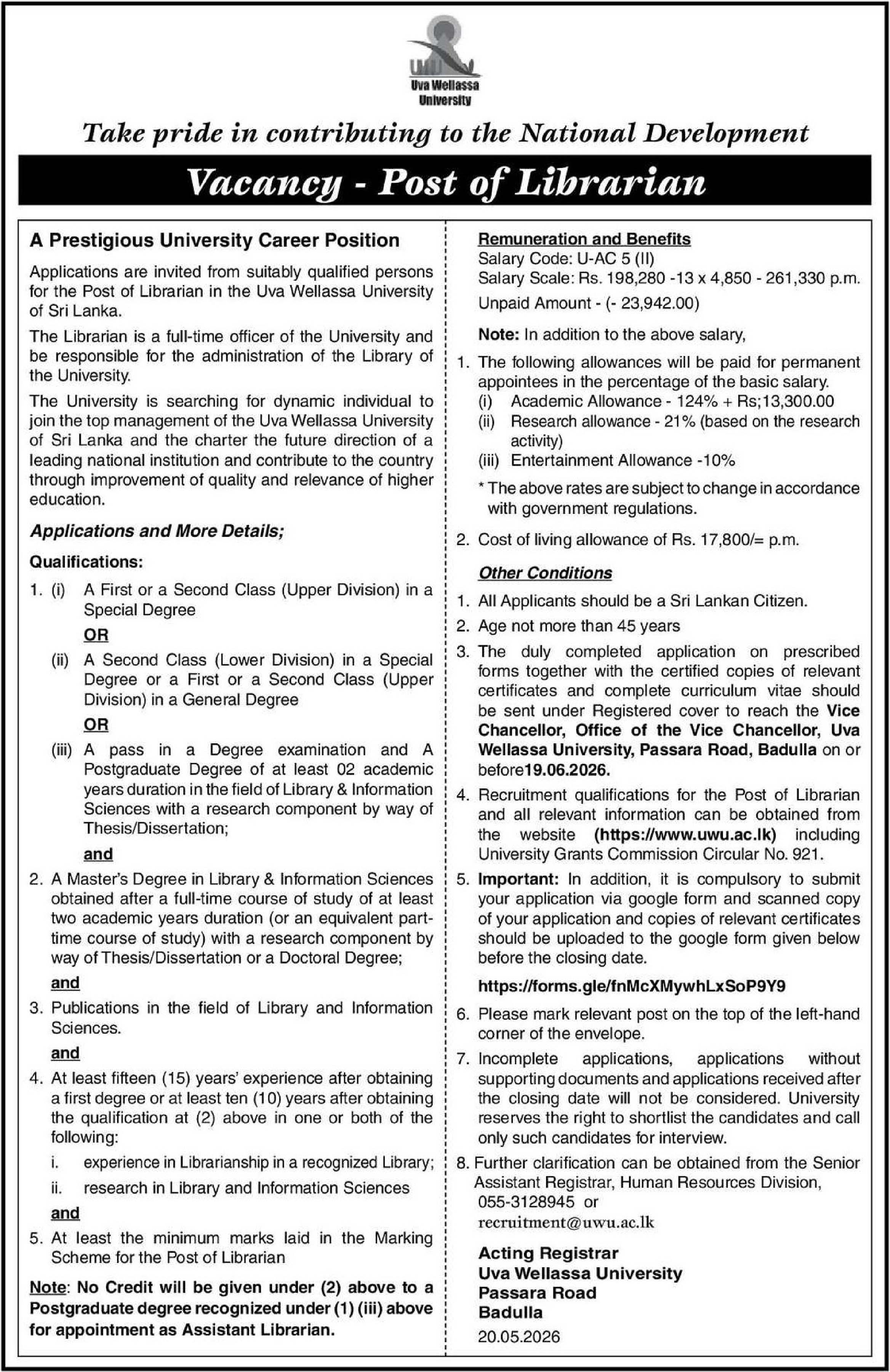 UWU
Uva Wellassa University

Take pride in contributing to the National Development

Vacancy - Post of Librarian

A Prestigious University Career Position

Applications are invited from suitably qualified persons for the Post of Librarian in the Uva Wellassa University of Sri Lanka.

The Librarian is a full-time officer of the University and be responsible for the administration of the Library of the University.

The University is searching for dynamic individual to join the top management of the Uva Wellassa University of Sri Lanka and the charter the future direction of a leading national institution and contribute to the country through improvement of quality and relevance of higher education.

Applications and More Details;

Qualifications:

1. (i) A First or a Second Class (Upper Division) in a Special Degree

OR

(ii) A Second Class (Lower Division) in a Special Degree or a First or a Second Class (Upper Division) in a General Degree

OR

(iii) A pass in a Degree examination and A Postgraduate Degree of at least 02 academic years duration in the field of Library & Information Sciences with a research component by way of Thesis/Dissertation;

and

2. A Master's Degree in Library & Information Sciences obtained after a full-time course of study of at least two academic years duration (or an equivalent part-time course of study) with a research component by way of Thesis/Dissertation or a Doctoral Degree;

and

3. Publications in the field of Library and Information Sciences.

and

4. At least fifteen (15) years' experience after obtaining a first degree or at least ten (10) years after obtaining the qualification at (2) above in one or both of the following:

i. experience in Librarianship in a recognized Library;

ii. research in Library and Information Sciences

and

5. At least the minimum marks laid in the Marking Scheme for the Post of Librarian

Note: No Credit will be given under (2) above to a Postgraduate degree recognized under (1) (iii) above for appointment as Assistant Librarian.

Remuneration and Benefits

Salary Code: U-AC 5 (II)

Salary Scale: Rs. 198,280 -13 x 4,850 - 261,330 p.m.

Unpaid Amount - (- 23,942.00)

Note: In addition to the above salary,

1. The following allowances will be paid for permanent appointees in the percentage of the basic salary.

(i) Academic Allowance - 124% + Rs;13,300.00

(ii) Research allowance - 21% (based on the research activity)

(iii) Entertainment Allowance -10%

* The above rates are subject to change in accordance with government regulations.

2. Cost of living allowance of Rs. 17,800/= p.m.

Other Conditions

1. All Applicants should be a Sri Lankan Citizen.

2. Age not more than 45 years

3. The duly completed application on prescribed forms together with the certified copies of relevant certificates and complete curriculum vitae should be sent under Registered cover to reach the Vice Chancellor, Office of the Vice Chancellor, Uva Wellassa University, Passara Road, Badulla on or before19.06.2026.

4. Recruitment qualifications for the Post of Librarian and all relevant information can be obtained from the website (https://www.uwu.ac.lk) including University Grants Commission Circular No. 921.

5. Important: In addition, it is compulsory to submit your application via google form and scanned copy of your application and copies of relevant certificates should be uploaded to the google form given below before the closing date.

https://forms.gle/fnMcXMywhLxSoP9Y9

6. Please mark relevant post on the top of the left-hand corner of the envelope.

7. Incomplete applications, applications without supporting documents and applications received after the closing date will not be considered. University reserves the right to shortlist the candidates and call only such candidates for interview.

8. Further clarification can be obtained from the Senior Assistant Registrar, Human Resources Division, 055-3128945 or recruitment@uwu.ac.lk

Acting Registrar
Uva Wellassa University
Passara Road
Badulla
20.05.2026